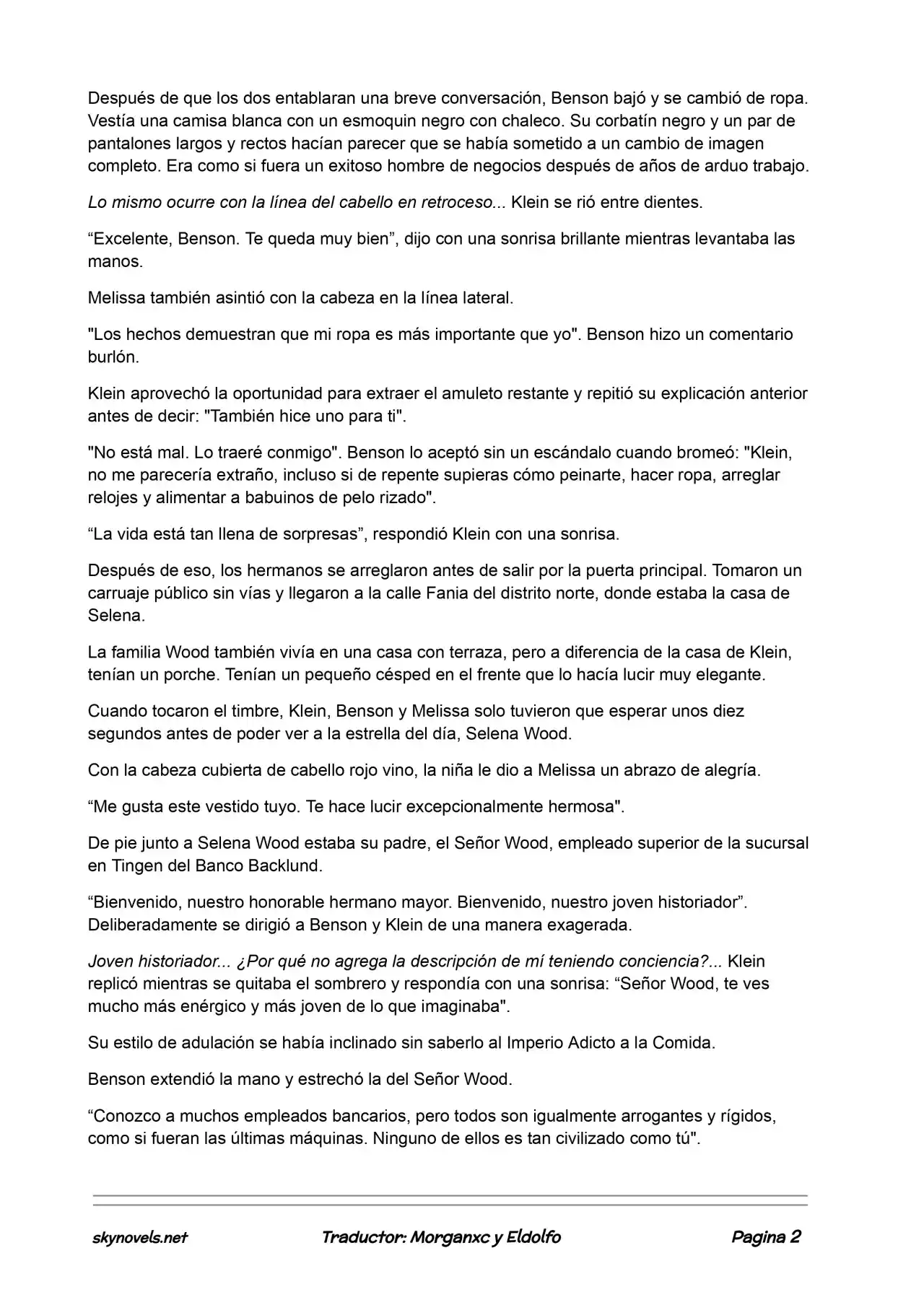 Después de que los dos entablaran una breve conversación, Benson bajó y se cambió de ropa. Vestía una camisa blanca con un esmoquin negro con chaleco. Su corbatín negro y un par de pantalones largos y rectos hacían parecer que se había sometido a un cambio de imagen completo. Era como si fuera un exitoso hombre de negocios después de años de arduo trabajo.

Lo mismo ocurre con la línea del cabello en retroceso... Klein se rió entre dientes.

“Excelente, Benson. Te queda muy bien”, dijo con una sonrisa brillante mientras levantaba las manos.

Melissa también asintió con la cabeza en la línea lateral.

"Los hechos demuestran que mi ropa es más importante que yo". Benson hizo un comentario burlón.

Klein aprovechó la oportunidad para extraer el amuleto restante y repitió su explicación anterior antes de decir: "También hice uno para ti".

"No está mal. Lo traeré conmigo". Benson lo aceptó sin un escándalo cuando bromeó: "Klein, no me parecería extraño, incluso si de repente supieras cómo peinarte, hacer ropa, arreglar relojes y alimentar a babuinos de pelo rizado".

“La vida está tan llena de sorpresas”, respondió Klein con una sonrisa.

Después de eso, los hermanos se arreglaron antes de salir por la puerta principal. Tomaron un carruaje público sin vías y llegaron a la calle Fania del distrito norte, donde estaba la casa de Selena.

La familia Wood también vivía en una casa con terraza, pero a diferencia de la casa de Klein, tenían un porche. Tenían un pequeño césped en el frente que lo hacía lucir muy elegante.

Cuando tocaron el timbre, Klein, Benson y Melissa solo tuvieron que esperar unos diez segundos antes de poder ver a la estrella del día, Selena Wood.

Con la cabeza cubierta de cabello rojo vino, la niña le dio a Melissa un abrazo de alegría.

“Me gusta este vestido tuyo. Te hace lucir excepcionalmente hermosa".

De pie junto a Selena Wood estaba su padre, el Señor Wood, empleado superior de la sucursal en Tingen del Banco Backlund.

“Bienvenido, nuestro honorable hermano mayor. Bienvenido, nuestro joven historiador”. Deliberadamente se dirigió a Benson y Klein de una manera exagerada.

Joven historiador... ¿Por qué no agrega la descripción de mí teniendo conciencia?... Klein replicó mientras se quitaba el sombrero y respondía con una sonrisa: “Señor Wood, te ves mucho más enérgico y más joven de lo que imaginaba".

Su estilo de adulación se había inclinado sin saberlo al Imperio Adicto a la Comida.

Benson extendió la mano y estrechó la del Señor Wood.

“Conozco a muchos empleados bancarios, pero todos son igualmente arrogantes y rígidos, como si fueran las últimas máquinas. Ninguno de ellos es tan civilizado como tú".

skynovels.net Traductor: Morganxc y Eldolfo Pagina 2